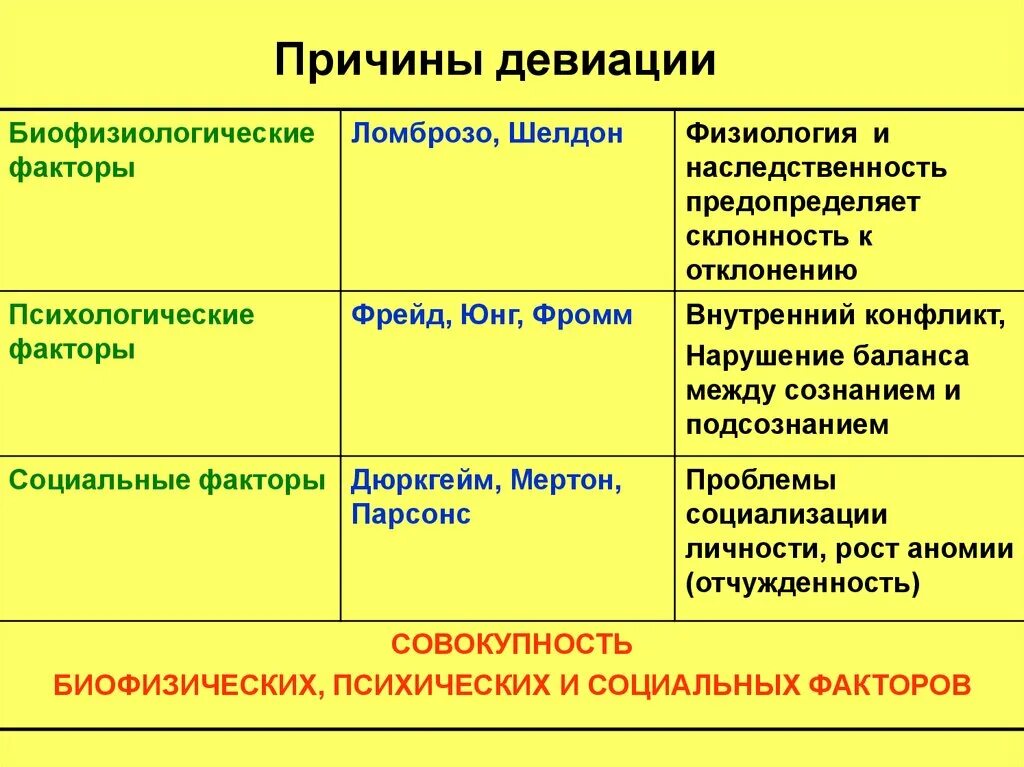 Причины девиации

| Биофизиологические факторы | Ломброзо, Шелдон | Физиология и наследственность предопределяет склонность к отклонению |
|---|---|---|
| Психологические факторы | Фрейд, Юнг, Фромм | Внутренний конфликт, Нарушение баланса между сознанием и подсознанием |
| Социальные факторы | Дюркгейм, Мертон, Парсонс | Проблемы социализации личности, рост аномии (отчужденность) |

СОВОКУПНОСТЬ
БИОФИЗИЧЕСКИХ, ПСИХИЧЕСКИХ И СОЦИАЛЬНЫХ ФАКТОРОВ